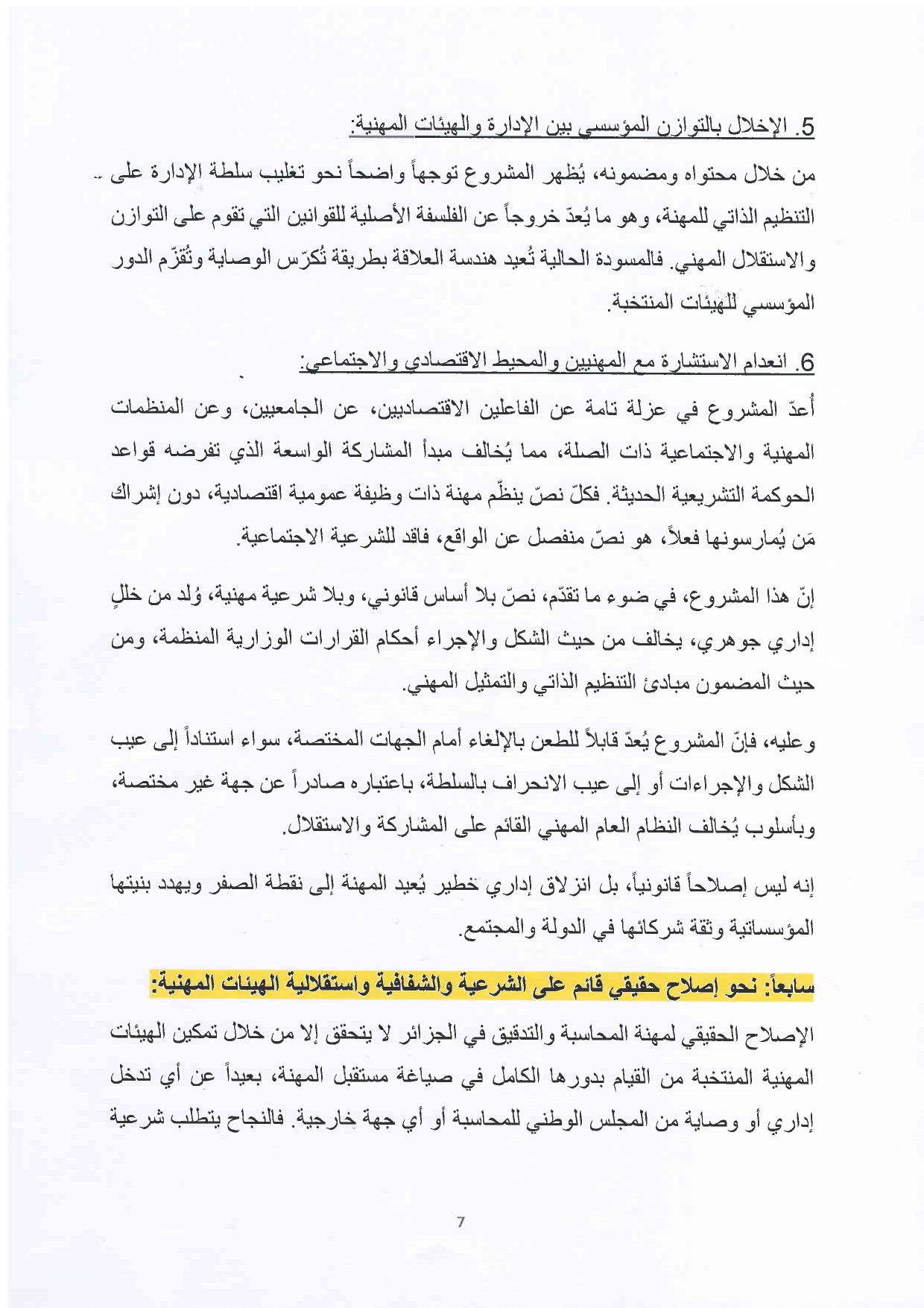 5. الإخلال بالتوازن المؤسسي بين الإدارة والهيئات المهنية:

من خلال محتواه ومضمونه، يُظهر المشروع توجهاً واضحاً نحو تغليب سلطة الإدارة على التنظيم الذاتي للمهنة، وهو ما يُعدّ خروجاً عن الفلسفة الأصلية للقوانين التي تقوم على التوازن والاستقلال المهني. فالمسودة الحالية تُعيد هندسة العلاقة بطريقة تُكرّس الوصاية وتُقزّم الدور المؤسسي للهيئات المنتخبة.

6. انعدام الاستشارة مع المهنيين والمحيط الاقتصادي والاجتماعي:

أُعدّ المشروع في عزلة تامة عن الفاعلين الاقتصاديين، عن الجامعيين، وعن المنظمات المهنية والاجتماعية ذات الصلة، مما يُخالف مبدأ المشاركة الواسعة الذي تفرضه قواعد الحوكمة التشريعية الحديثة. فكلّ نصّ ينظّم مهنة ذات وظيفة عمومية اقتصادية، دون إشراك مَن يُمارسونها فعلاً، هو نصّ منفصل عن الواقع، فاقد للشرعية الاجتماعية.

إنّ هذا المشروع، في ضوء ما تقدّم، نصّ بلا أساس قانوني، وبلا شرعية مهنية، وُلد من خللٍ إداري جوهري، يخالف من حيث الشكل والإجراء أحكام القرارات الوزارية المنظمة، ومن حيث المضمون مبادئ التنظيم الذاتي والتمثيل المهني.

وعليه، فإنّ المشروع يُعدّ قابلاً للطعن بالإلغاء أمام الجهات المختصة، سواء استناداً إلى عيب الشكل والإجراءات أو إلى عيب الانحراف بالسلطة، باعتباره صادراً عن جهة غير مختصة، وبأسلوب يُخالف النظام العام المهني القائم على المشاركة والاستقلال.

إنه ليس إصلاحاً قانونياً، بل انزلاق إداري خطير يُعيد المهنة إلى نقطة الصفر ويهدد بنيتها المؤسساتية وثقة شركائها في الدولة والمجتمع.

سابعاً: نحو إصلاح حقيقي قائم على الشرعية والشفافية واستقلالية الهيئات المهنية:

الإصلاح الحقيقي لمهنة المحاسبة والتدقيق في الجزائر لا يتحقق إلا من خلال تمكين الهيئات المهنية المنتخبة من القيام بدورها الكامل في صياغة مستقبل المهنة، بعيداً عن أي تدخل إداري أو وصاية من المجلس الوطني للمحاسبة أو أي جهة خارجية. فالنجاح يتطلب شرعية

7